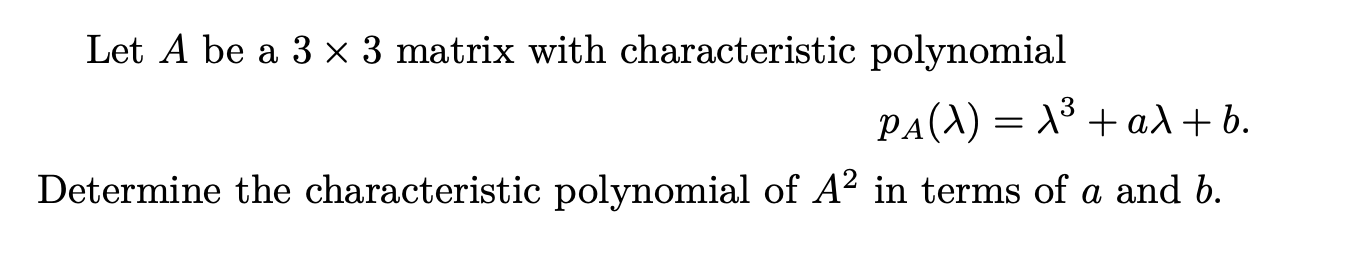 Let $A$ be a $3 \times 3$ matrix with characteristic polynomial

$p_A(\lambda) = \lambda^3 + a\lambda + b.$

Determine the characteristic polynomial of $A^2$ in terms of $a$ and $b$.